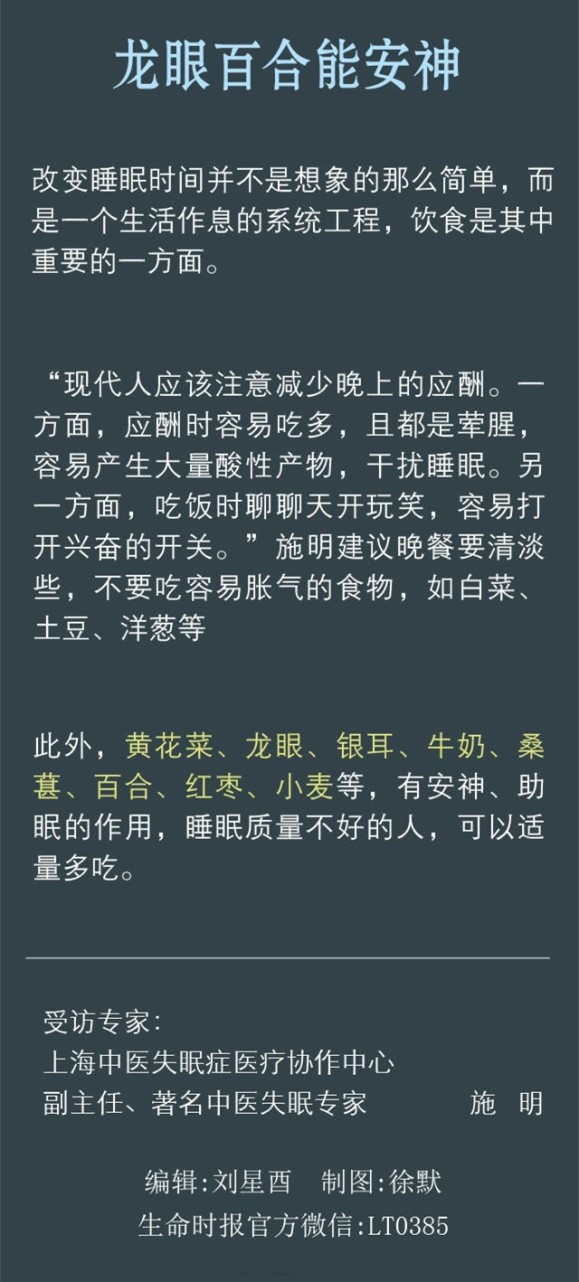 龙眼百合能安神

改变睡眠时间并不是想象的那么简单，而是一个生活作息的系统工程，饮食是其中重要的一方面。

“现代人应该注意减少晚上的应酬。一方面，应酬时容易吃多，且都是荤腥，容易产生大量酸性产物，干扰睡眠。另一方面，吃饭时聊聊天开玩笑，容易打开兴奋的开关。”施明建议晚餐要清淡些，不要吃容易胀气的食物，如白菜、土豆、洋葱等

此外，黄花菜、龙眼、银耳、牛奶、桑葚、百合、红枣、小麦等，有安神、助眠的作用，睡眠质量不好的人，可以适量多吃。

受访专家:
上海中医失眠症医疗协作中心
副主任、著名中医失眠专家 施 明

编辑:刘星酉 制图:徐默
生命时报官方微信:LT0385